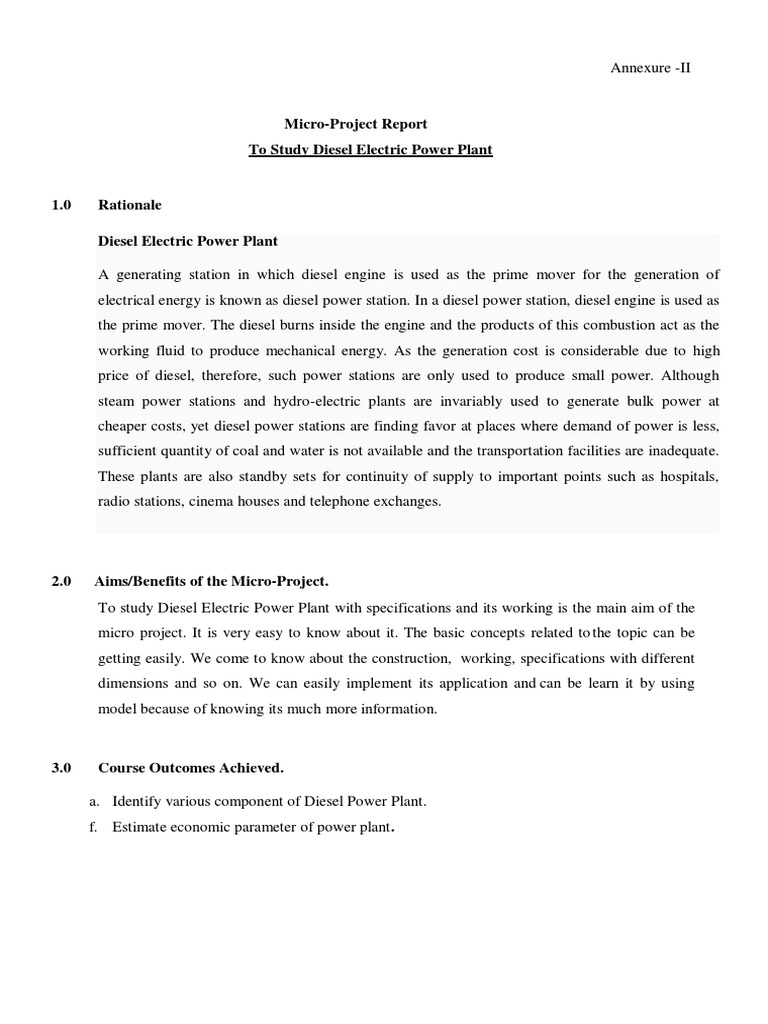 Annexure -II

Micro-Project Report

To Study Diesel Electric Power Plant

1.0 Rationale

Diesel Electric Power Plant

A generating station in which diesel engine is used as the prime mover for the generation of electrical energy is known as diesel power station. In a diesel power station, diesel engine is used as the prime mover. The diesel burns inside the engine and the products of this combustion act as the working fluid to produce mechanical energy. As the generation cost is considerable due to high price of diesel, therefore, such power stations are only used to produce small power. Although steam power stations and hydro-electric plants are invariably used to generate bulk power at cheaper costs, yet diesel power stations are finding favor at places where demand of power is less, sufficient quantity of coal and water is not available and the transportation facilities are inadequate. These plants are also standby sets for continuity of supply to important points such as hospitals, radio stations, cinema houses and telephone exchanges.

2.0 Aims/Benefits of the Micro-Project.

To study Diesel Electric Power Plant with specifications and its working is the main aim of the micro project. It is very easy to know about it. The basic concepts related to the topic can be getting easily. We come to know about the construction, working, specifications with different dimensions and so on. We can easily implement its application and can be learn it by using model because of knowing its much more information.

3.0 Course Outcomes Achieved.

a. Identify various component of Diesel Power Plant.

f. Estimate economic parameter of power plant.